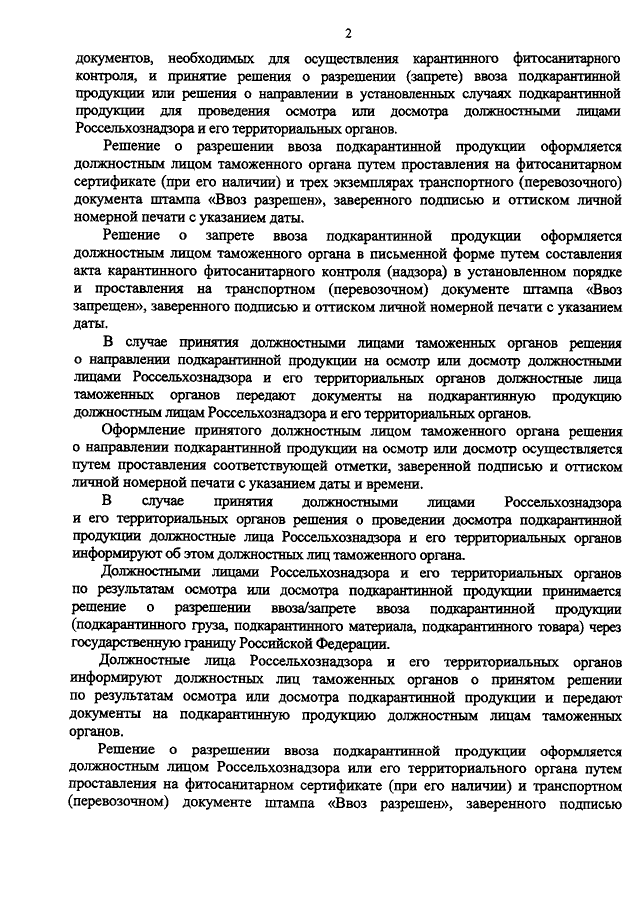 2

документов, необходимых для осуществления карантинного фитосанитарного контроля, и принятие решения о разрешении (запрете) ввоза подкарантинной продукции или решения о направлении в установленных случаях подкарантинной продукции для проведения осмотра или досмотра должностными лицами Россельхознадзора и его территориальных органов.

Решение о разрешении ввоза подкарантинной продукции оформляется должностным лицом таможенного органа путем проставления на фитосанитарном сертификате (при его наличии) и трех экземплярах транспортного (перевозочного) документа штампа «Ввоз разрешен», заверенного подписью и оттиском личной номерной печати с указанием даты.

Решение о запрете ввоза подкарантинной продукции оформляется должностным лицом таможенного органа в письменной форме путем составления акта карантинного фитосанитарного контроля (надзора) в установленном порядке и проставления на транспортном (перевозочном) документе штампа «Ввоз запрещен», заверенного подписью и оттиском личной номерной печати с указанием даты.

В случае принятия должностными лицами таможенных органов решения о направлении подкарантинной продукции на осмотр или досмотр должностными лицами Россельхознадзора и его территориальных органов должностные лица таможенных органов передают документы на подкарантинную продукцию должностным лицам Россельхознадзора и его территориальных органов.

Оформление принятого должностным лицом таможенного органа решения о направлении подкарантинной продукции на осмотр или досмотр осуществляется путем проставления соответствующей отметки, заверенной подписью и оттиском личной номерной печати с указанием даты и времени.

В случае принятия должностными лицами Россельхознадзора и его территориальных органов решения о проведении досмотра подкарантинной продукции должностные лица Россельхознадзора и его территориальных органов информируют об этом должностных лиц таможенного органа.

Должностными лицами Россельхознадзора и его территориальных органов по результатам осмотра или досмотра подкарантинной продукции принимается решение о разрешении ввоза/запрете ввоза подкарантинной продукции (подкарантинного груза, подкарантинного материала, подкарантинного товара) через государственную границу Российской Федерации.

Должностные лица Россельхознадзора и его территориальных органов информируют должностных лиц таможенных органов о принятом решении по результатам осмотра или досмотра подкарантинной продукции и передают документы на подкарантинную продукцию должностным лицам таможенных органов.

Решение о разрешении ввоза подкарантинной продукции оформляется должностным лицом Россельхознадзора или его территориального органа путем проставления на фитосанитарном сертификате (при его наличии) и транспортном (перевозочном) документе штампа «Ввоз разрешен», заверенного подписью